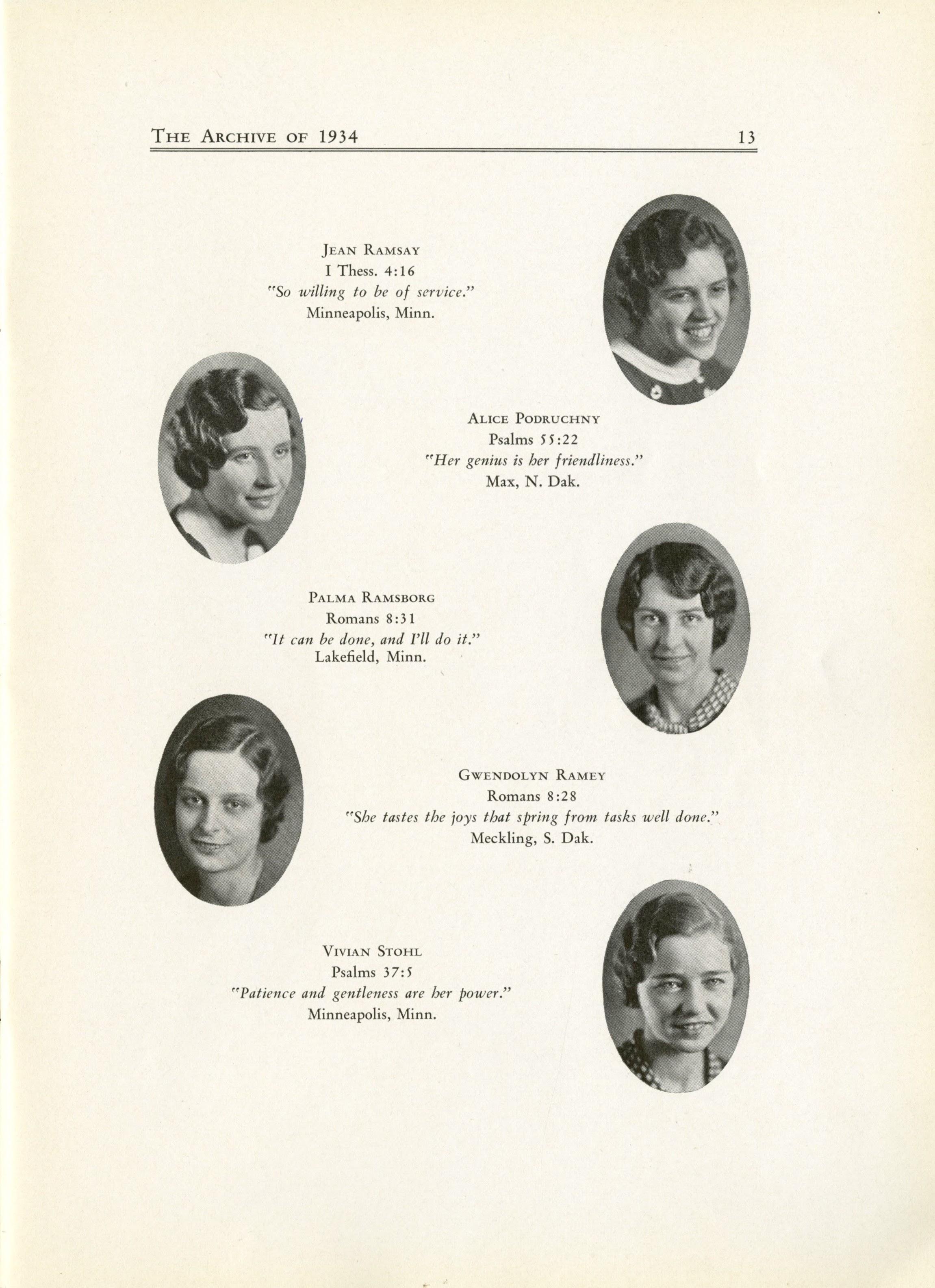 THE ARCHIVE OF 1934 13

JEAN RAMSAY
I Thess. 4:16
"So willing to be of service."
Minneapolis, Minn.

ALICE PODRUCHNY
Psalms 55:22
"Her genius is her friendliness."
Max, N. Dak.

PALMA RAMSBORG
Romans 8:31
"It can be done, and I'll do it."
Lakefield, Minn.

GWENDOLYN RAMEY
Romans 8:28
"She tastes the joys that spring from tasks well done."
Meckling, S. Dak.

VIVIAN STOHL
Psalms 37:5
"Patience and gentleness are her power."
Minneapolis, Minn.